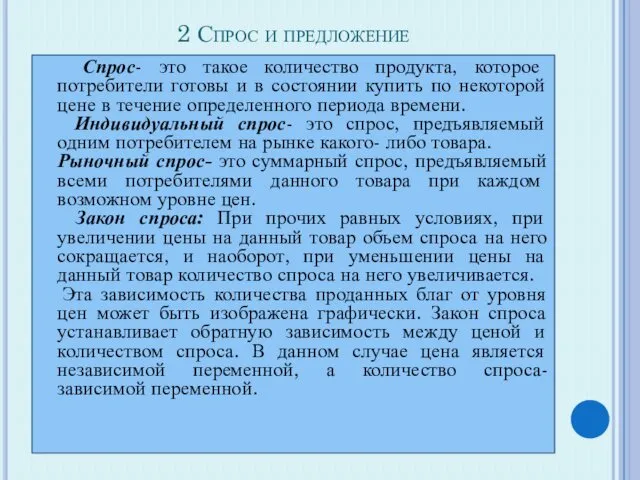 2 Спрос и предложение

Спрос- это такое количество продукта, которое потребители готовы и в состоянии купить по некоторой цене в течение определенного периода времени.

Индивидуальный спрос- это спрос, предъявляемый одним потребителем на рынке какого- либо товара.

Рыночный спрос- это суммарный спрос, предъявляемый всеми потребителями данного товара при каждом возможном уровне цен.

Закон спроса: При прочих равных условиях, при увеличении цены на данный товар объем спроса на него сокращается, и наоборот, при уменьшении цены на данный товар количество спроса на него увеличивается.

Эта зависимость количества проданных благ от уровня цен может быть изображена графически. Закон спроса устанавливает обратную зависимость между ценой и количеством спроса. В данном случае цена является независимой переменной, а количество спроса- зависимой переменной.